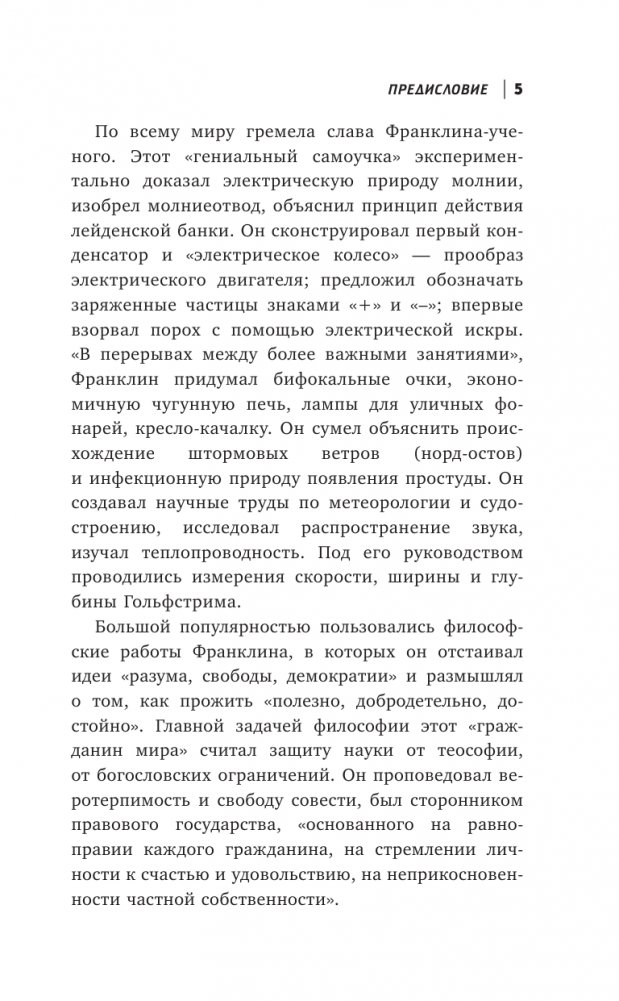 ПРЕДИСЛОВИЕ | 5

По всему миру гремела слава Франклина-ученого. Этот «гениальный самоучка» экспериментально доказал электрическую природу молнии, изобрел молниеотвод, объяснил принцип действия лейденской банки. Он сконструировал первый конденсатор и «электрическое колесо» — прообраз электрического двигателя; предложил обозначать заряженные частицы знаками «+» и «–»; впервые взорвал порох с помощью электрической искры. «В перерывах между более важными занятиями», Франклин придумал бифокальные очки, экономичную чугунную печь, лампы для уличных фонарей, кресло-качалку. Он сумел объяснить происхождение штормовых ветров (норд-остов) и инфекционную природу появления простуды. Он создавал научные труды по метеорологии и судостроению, исследовал распространение звука, изучал теплопроводность. Под его руководством проводились измерения скорости, ширины и глубины Гольфстрима.

Большой популярностью пользовались философские работы Франклина, в которых он отстаивал идеи «разума, свободы, демократии» и размышлял о том, как прожить «полезно, добродетельно, достойно». Главной задачей философии этот «гражданин мира» считал защиту науки от теософии, от богословских ограничений. Он проповедовал веротерпимость и свободу совести, был сторонником правового государства, «основанного на равноправии каждого гражданина, на стремлении личности к счастью и удовольствию, на неприкосновенности частной собственности».